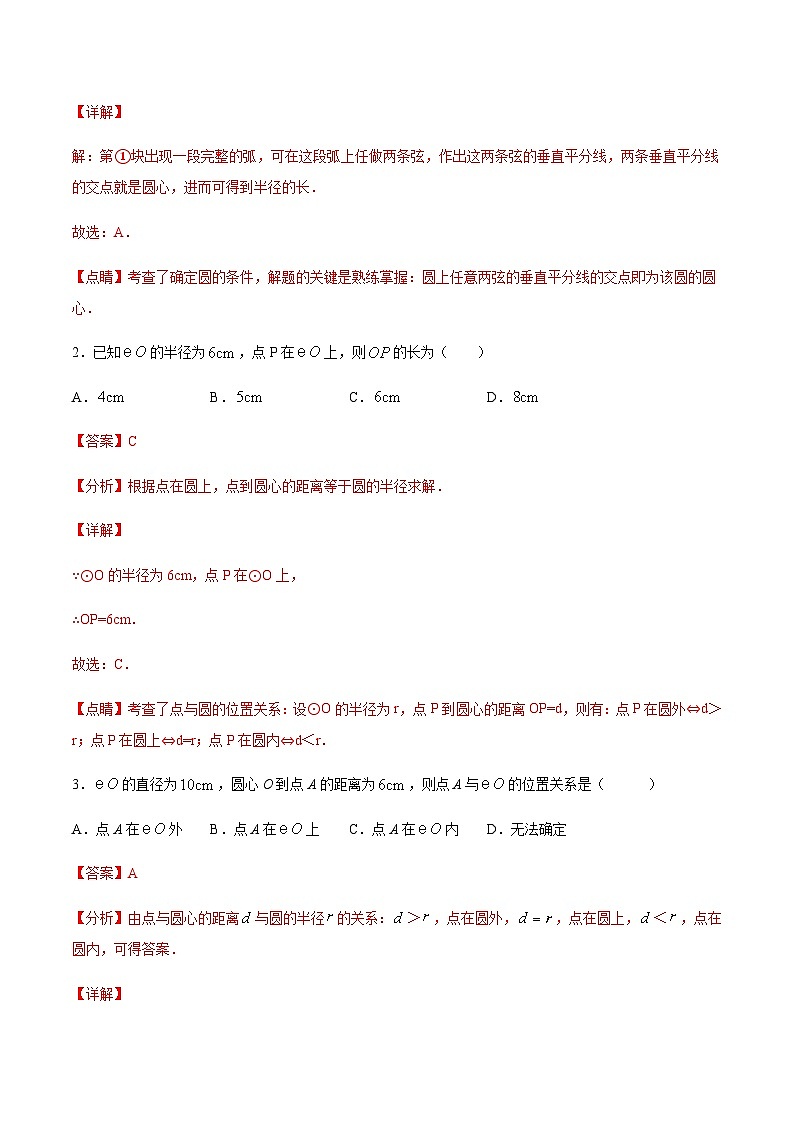 【详解】

解：第①块出现一段完整的弧，可在这段弧上任做两条弦，作出这两条弦的垂直平分线，两条垂直平分线的交点就是圆心，进而可得到半径的长．

故选：A．

【点睛】考查了确定圆的条件，解题的关键是熟练掌握：圆上任意两弦的垂直平分线的交点即为该圆的圆心．

2．已知e$O$的半径为6cm，点P在e$O$上，则$OP$的长为（　　）

A．4cm　　　B．5cm　　　C．6cm　　　D．8cm

【答案】C

【分析】根据点在圆上，点到圆心的距离等于圆的半径求解．

【详解】

∵⊙O的半径为6cm，点P在⊙O上，

∴OP=6cm．

故选：C．

【点睛】考查了点与圆的位置关系：设⊙O的半径为r，点P到圆心的距离OP=d，则有：点P在圆外⇔d＞r；点P在圆上⇔d=r；点P在圆内⇔d＜r．

3．e$O$的直径为10cm，圆心$O$到点$A$的距离为6cm，则点$A$与e$O$的位置关系是（　　）

A．点$A$在e$O$外　B．点$A$在e$O$上　C．点$A$在e$O$内　D．无法确定

【答案】A

【分析】由点与圆心的距离$d$与圆的半径$r$的关系：$d>r$，点在圆外，$d=r$，点在圆上，$d<r$，点在圆内，可得答案．

【详解】